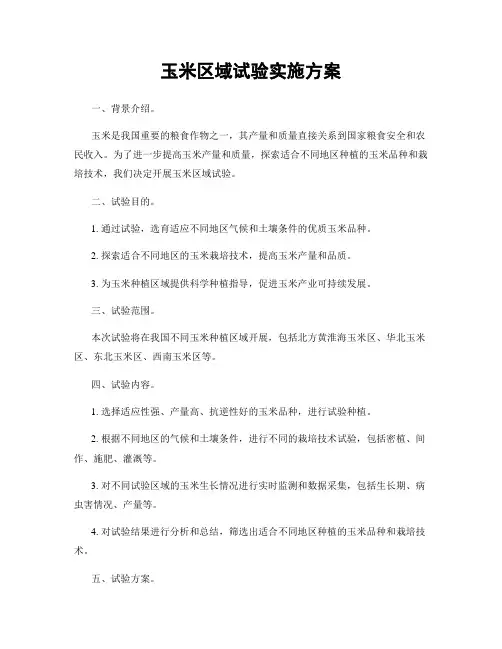 玉米区域试验实施方案

一、背景介绍。

玉米是我国重要的粮食作物之一，其产量和质量直接关系到国家粮食安全和农民收入。为了进一步提高玉米产量和质量，探索适合不同地区种植的玉米品种和栽培技术，我们决定开展玉米区域试验。

二、试验目的。

1. 通过试验，选育适应不同地区气候和土壤条件的优质玉米品种。

2. 探索适合不同地区的玉米栽培技术，提高玉米产量和品质。

3. 为玉米种植区域提供科学种植指导，促进玉米产业可持续发展。

三、试验范围。

本次试验将在我国不同玉米种植区域开展，包括北方黄淮海玉米区、华北玉米区、东北玉米区、西南玉米区等。

四、试验内容。

1. 选择适应性强、产量高、抗逆性好的玉米品种，进行试验种植。

2. 根据不同地区的气候和土壤条件，进行不同的栽培技术试验，包括密植、间作、施肥、灌溉等。

3. 对不同试验区域的玉米生长情况进行实时监测和数据采集，包括生长期、病虫害情况、产量等。

4. 对试验结果进行分析和总结，筛选出适合不同地区种植的玉米品种和栽培技术。

五、试验方案。